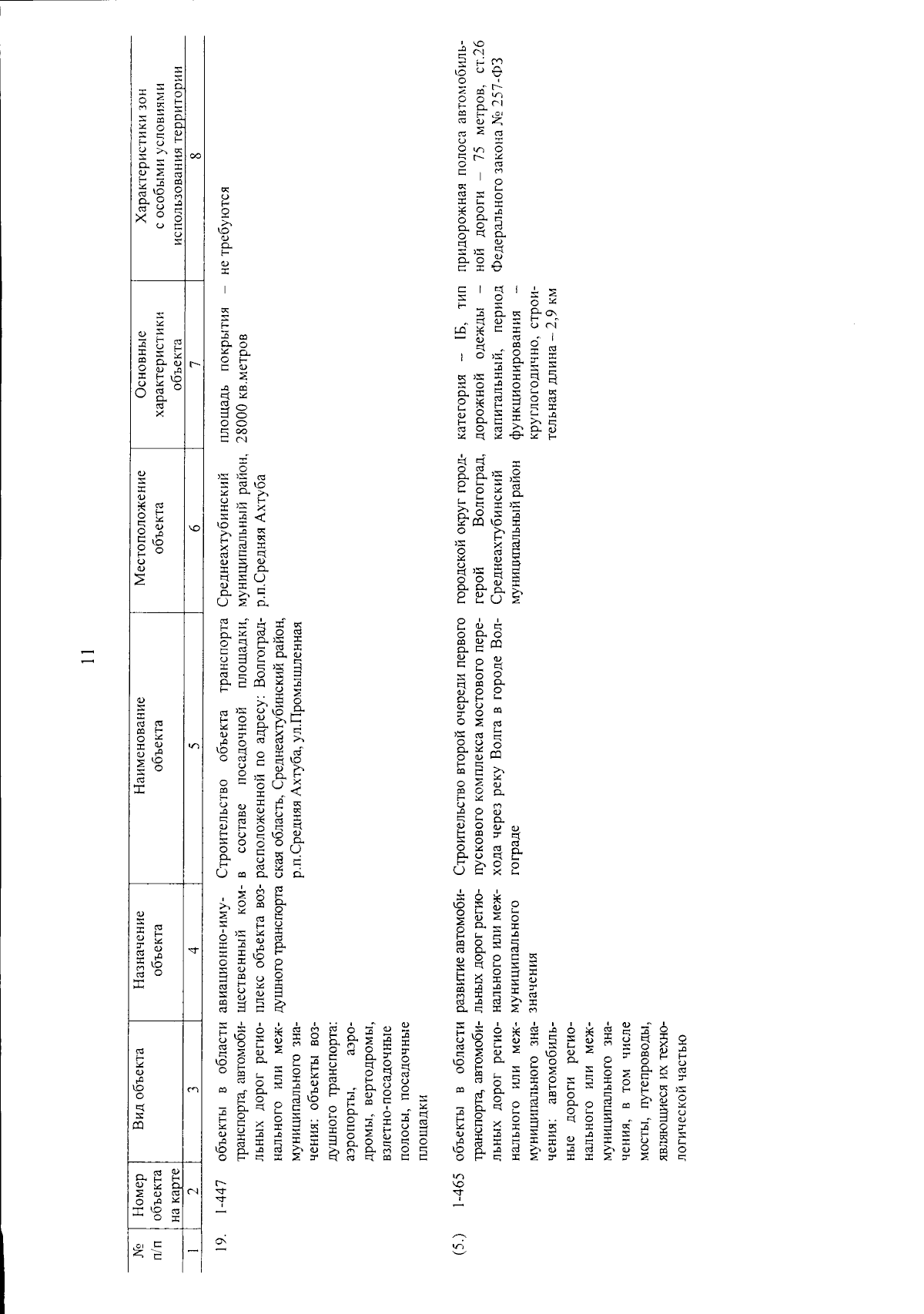 11

| № п/п | Номер объекта на карте | Вид объекта | Назначение объекта | Наименование объекта | Местоположение объекта | Основные характеристики объекта | Характеристики зон с особыми условиями использования территории |
|---|---|---|---|---|---|---|---|
| 1 | 2 | 3 | 4 | 5 | 6 | 7 | 8 |
| 19. | 1-447 | объекты в области транспорта, автомобильных дорог регионального или межмуниципального значения: объекты воздушного транспорта: аэропорты, аэродромы, вертодромы, взлетно-посадочные полосы, посадочные площадки | авиационно-имущественный комплекс объекта воздушного транспорта | Строительство объекта транспорта в составе посадочной площадки, расположенной по адресу: Волгоградская область, Среднеахтубинский район, р.п.Средняя Ахтуба, ул.Промышленная | Среднеахтубинский муниципальный район, р.п.Средняя Ахтуба | площадь покрытия – 28000 кв.метров | не требуются |
| (5.) | 1-465 | объекты в области транспорта, автомобильных дорог регионального или межмуниципального значения: автомобильные дороги регионального или межмуниципального значения, в том числе мосты, путепроводы, являющиеся их технологической частью | развитие автомобильных дорог регионального или межмуниципального значения | Строительство второй очереди первого пускового комплекса мостового перехода через реку Волга в городе Волгограде | городской округ город-герой Волгоград, Среднеахтубинский муниципальный район | категория – IБ, тип дорожной одежды – капитальный, период функционирования – круглогодично, строительная длина – 2,9 км | придорожная полоса автомобильной дороги – 75 метров, ст.26 Федерального закона № 257-ФЗ |